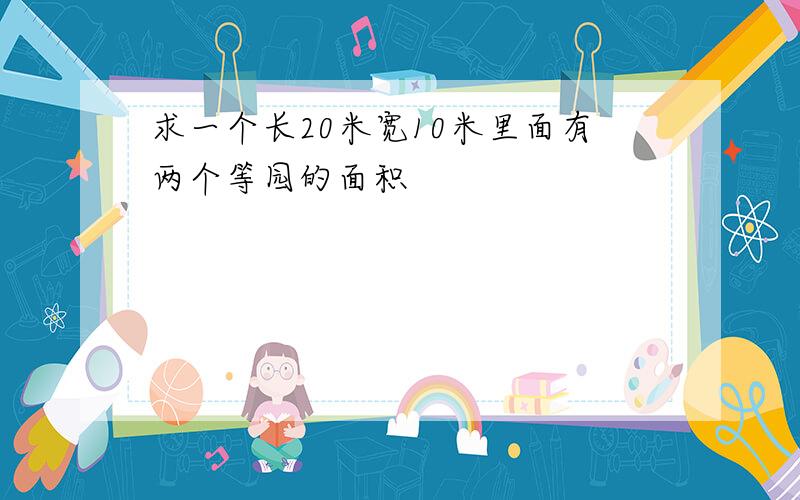 求一个长20米宽10米里面有两个等园的面积